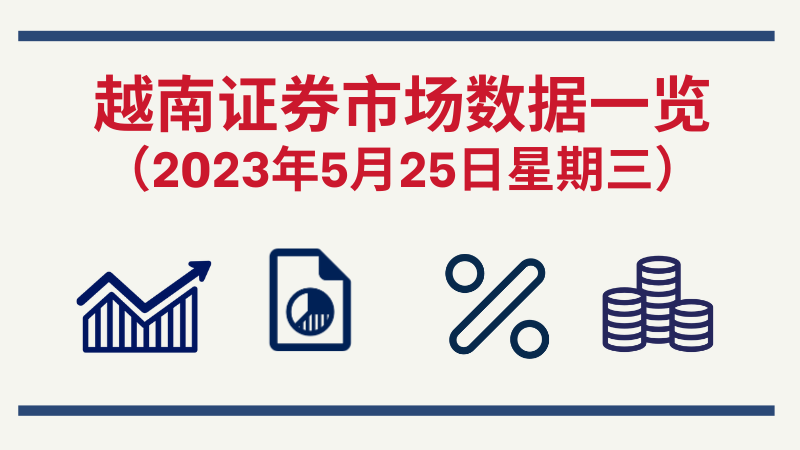 越南证券市场数据一览
（2023年5月25日星期三）